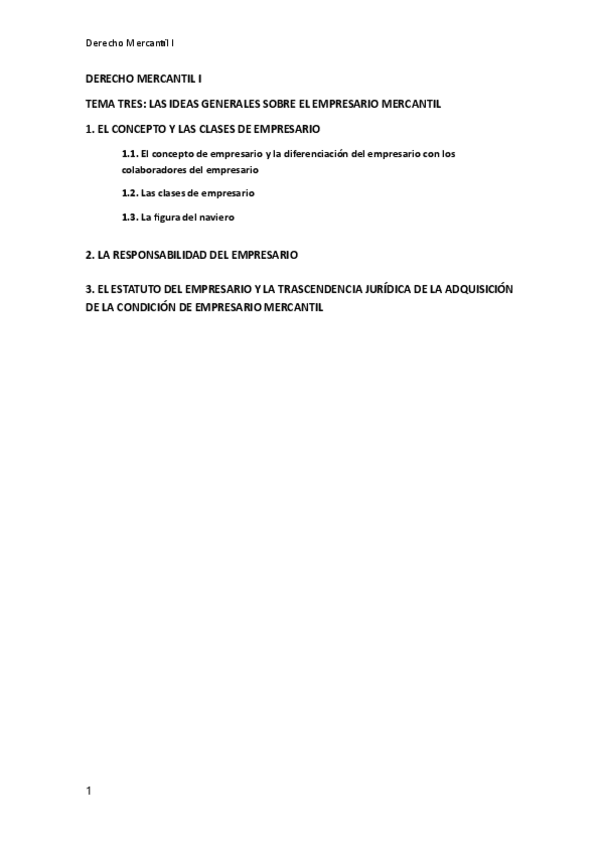 Derecho Mercantil I

DERECHO MERCANTIL I

TEMA TRES: LAS IDEAS GENERALES SOBRE EL EMPRESARIO MERCANTIL

1. EL CONCEPTO Y LAS CLASES DE EMPRESARIO

1.1. El concepto de empresario y la diferenciación del empresario con los colaboradores del empresario

1.2. Las clases de empresario

1.3. La figura del naviero

2. LA RESPONSABILIDAD DEL EMPRESARIO

3. EL ESTATUTO DEL EMPRESARIO Y LA TRASCENDENCIA JURÍDICA DE LA ADQUISICIÓN DE LA CONDICIÓN DE EMPRESARIO MERCANTIL

1